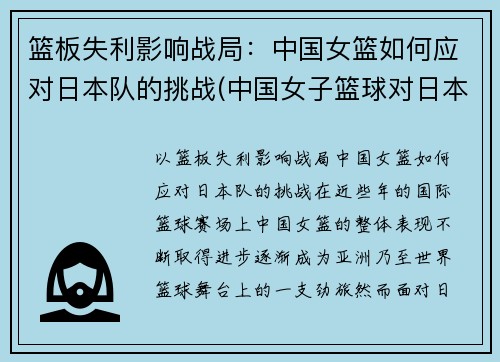 篮板失利影响战局：中国女篮如何应对日本队的挑战(中国女子篮球对日本

以篮板失利影响战局中国女篮如何应对日本队的挑战在近些年的国际篮球赛场上中国女篮的整体表现不断取得进步逐渐成为亚洲乃至世界篮球舞台上的一支劲旅然而面对日